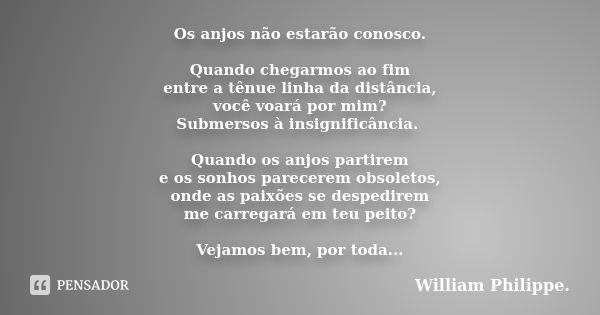 Os anjos não estarão conosco.

Quando chegarmos ao fim
entre a tênue linha da distância,
você voará por mim?
Submersos à insignificância.

Quando os anjos partirem
e os sonhos parecerem obsoletos,
onde as paixões se despedirem
me carregará em teu peito?

Vejamos bem, por toda...

PENSADOR

William Philippe.